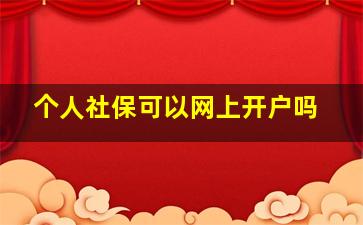 个人社保可以网上开户吗